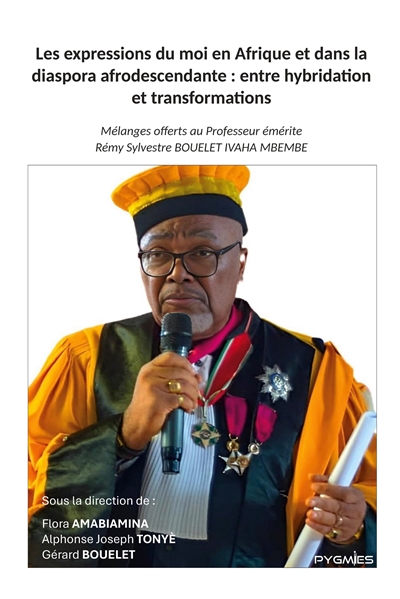 Les expressions du moi en Afrique et dans la diaspora afrodescendante : entre hybridation et transformations

Mélanges offerts au Professeur émérite
Rémy Sylvestre BOUELET IVAHA MBEMBE

Sous la direction de :
Flora AMABIAMINA
Alphonse Joseph TONYÈ
Gérard BOUELET

PYGMIES